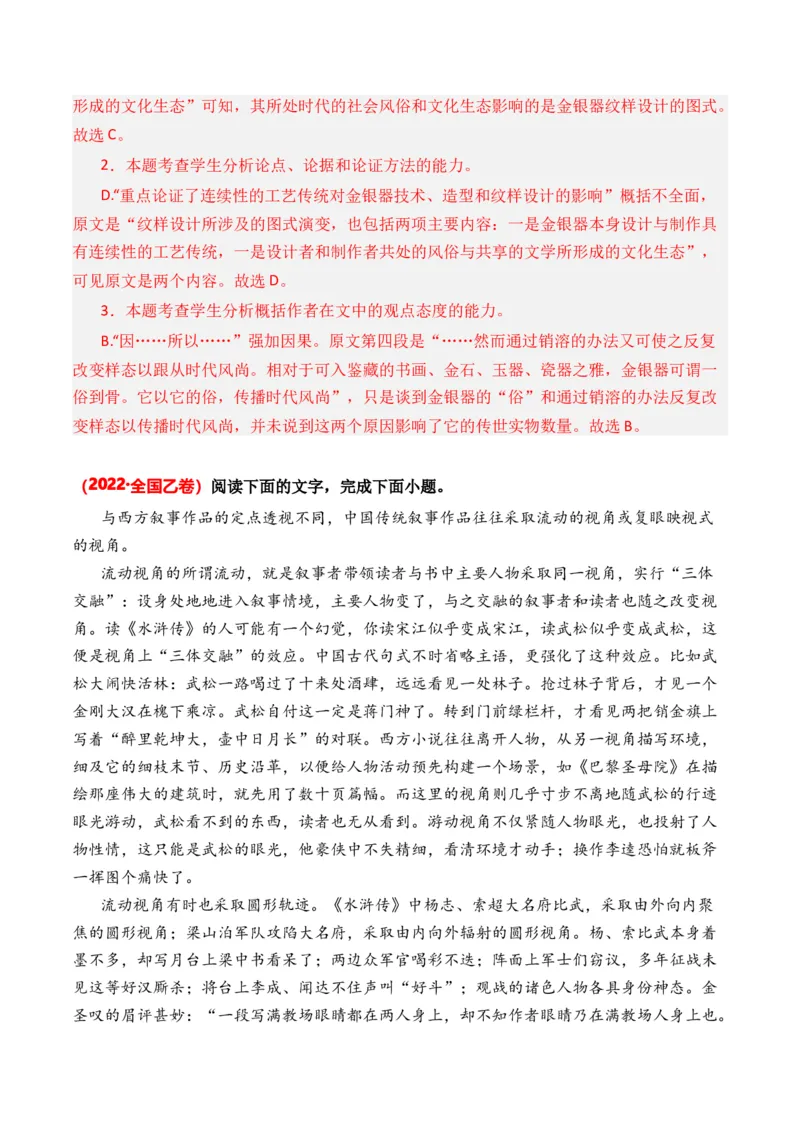 形成的文化生态”可知，其所处时代的社会风俗和文化生态影响的是金银器纹样设计的图式。故选 C。

2．本题考查学生分析论点、论据和论证方法的能力。

D.“重点论证了连续性的工艺传统对金银器技术、造型和纹样设计的影响”概括不全面，原文是“纹样设计所涉及的图式演变，也包括两项主要内容：一是金银器本身设计与制作具有连续性的工艺传统，一是设计者和制作者共处的风俗与共享的文学所形成的文化生态”，可见原文是两个内容。故选 D。

3．本题考查学生分析概括作者在文中的观点态度的能力。

B.“因……所以……”强加因果。原文第四段是“……然而通过销溶的办法又可使之反复改变样态以跟从时代风尚。相对于可入鉴藏的书画、金石、玉器、瓷器之雅，金银器可谓一俗到骨。它以它的俗，传播时代风尚”，只是谈到金银器的“俗”和通过销溶的办法反复改变样态以传播时代风尚，并未说到这两个原因影响了它的传世实物数量。故选 B。

（2022·全国乙卷）阅读下面的文字，完成下面小题。

与西方叙事作品的定点透视不同，中国传统叙事作品往往采取流动的视角或复眼映视式的视角。

流动视角的所谓流动，就是叙事者带领读者与书中主要人物采取同一视角，实行“三体交融”：设身处地地进入叙事情境，主要人物变了，与之交融的叙事者和读者也随之改变视角。读《水浒传》的人可能有一个幻觉，你读宋江似乎变成宋江，读武松似乎变成武松，这便是视角上“三体交融”的效应。中国古代句式不时省略主语，更强化了这种效应。比如武松大闹快活林：武松一路喝过了十来处酒肆，远远看见一处林子。抢过林子背后，才见一个金刚大汉在槐下乘凉。武松自忖这一定是蒋门神了。转到门前绿栏杆，才看见两把销金旗上写着“醉里乾坤大，壶中日月长”的对联。西方小说往往离开人物，从另一视角描写环境，细及它的细枝末节、历史沿革，以便给人物活动预先构建一个场景，如《巴黎圣母院》在描绘那座伟大的建筑时，就先用了数十页篇幅。而这里的视角则几乎寸步不离地随武松的行迹眼光游动，武松看不到的东西，读者也无从看到。游动视角不仅紧随人物眼光，也投射了人物性情，这只能是武松的眼光，他豪侠中不失精细，看清环境才动手；换作李逵恐怕就板斧一挥图个痛快了。

流动视角有时也采取圆形轨迹。《水浒传》中杨志、索超大名府比武，采取由外向内聚焦的圆形视角；梁山泊军队攻陷大名府，采取由内向外辐射的圆形视角。杨、索比武本身着墨不多，却写月台上梁中书看呆了；两边众军官喝彩不迭；阵面上军士们窃议，多年征战未见这等好汉厮杀；将台上李成、闻达不住声叫“好斗”；观战的诸色人物各具身份神态。金圣叹的眉评甚妙：“一段写满教场眼睛都在两人身上，却不知作者眼睛乃在满教场人身上也。